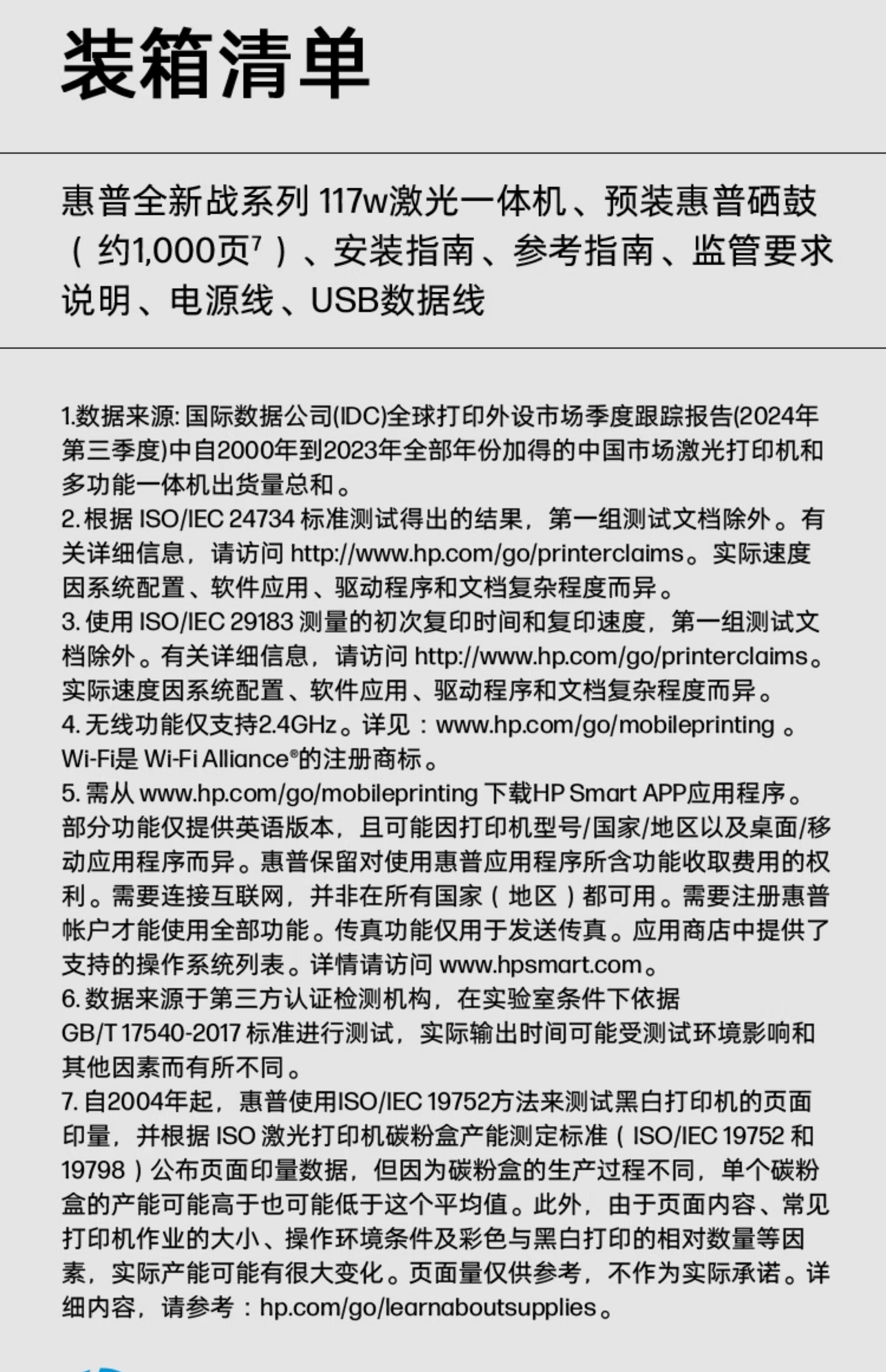 装箱清单

惠普全新战系列 117w激光一体机、预装惠普硒鼓（约1,000页$^7$）、安装指南、参考指南、监管要求说明、电源线、USB数据线

1.数据来源: 国际数据公司(IDC)全球打印外设市场季度跟踪报告(2024年第三季度)中自2000年到2023年全部年份加得的中国市场激光打印机和多功能一体机出货量总和。
2. 根据 ISO/IEC 24734 标准测试得出的结果，第一组测试文档除外。有关详细信息，请访问 http://www.hp.com/go/printerclaims。实际速度因系统配置、软件应用、驱动程序和文档复杂程度而异。
3. 使用 ISO/IEC 29183 测量的初次复印时间和复印速度，第一组测试文档除外。有关详细信息，请访问 http://www.hp.com/go/printerclaims。实际速度因系统配置、软件应用、驱动程序和文档复杂程度而异。
4. 无线功能仅支持2.4GHz。详见：www.hp.com/go/mobileprinting 。Wi-Fi是 Wi-Fi Alliance®的注册商标。
5. 需从 www.hp.com/go/mobileprinting 下载HP Smart APP应用程序。部分功能仅提供英语版本，且可能因打印机型号/国家/地区以及桌面/移动应用程序而异。惠普保留对使用惠普应用程序所含功能收取费用的权利。需要连接互联网，并非在所有国家（地区）都可用。需要注册惠普帐户才能使用全部功能。传真功能仅用于发送传真。应用商店中提供了支持的操作系统列表。详情请访问 www.hpsmart.com。
6. 数据来源于第三方认证检测机构，在实验室条件下依据 GB/T 17540-2017 标准进行测试，实际输出时间可能受测试环境影响和其他因素而有所不同。
7. 自2004年起，惠普使用ISO/IEC 19752方法来测试黑白打印机的页面印量，并根据 ISO 激光打印机碳粉盒产能测定标准（ISO/IEC 19752 和 19798）公布页面印量数据，但因为碳粉盒的生产过程不同，单个碳粉盒的产能可能高于也可能低于这个平均值。此外，由于页面内容、常见打印机作业的大小、操作环境条件及彩色与黑白打印的相对数量等因素，实际产能可能有很大变化。页面量仅供参考，不作为实际承诺。详细内容，请参考：hp.com/go/learnaboutsupplies。